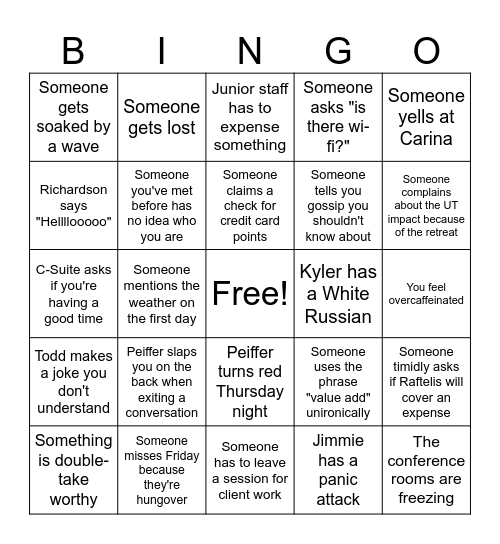 | B | I | N | G | O |
|---|---|---|---|---|
| Someone gets soaked by a wave | Someone gets lost | Junior staff has to expense something | Someone asks "is there wi-fi?" | Someone yells at Carina |
| Richardson says "Hellllooooo" | Someone you've met before has no idea who you are | Someone claims a check for credit card points | Someone tells you gossip you shouldn't know about | Someone complains about the UT impact because of the retreat |
| C-Suite asks if you're having a good time | Someone mentions the weather on the first day | Free! | Kyler has a White Russian | You feel overcaffeinated |
| Todd makes a joke you don't understand | Peiffer slaps you on the back when exiting a conversation | Peiffer turns red Thursday night | Someone uses the phrase "value add" unironically | Someone timidly asks if Raftelis will cover an expense |
| Something is double-take worthy | Someone misses Friday because they're hungover | Someone has to leave a session for client work | Jimmie has a panic attack | The conference rooms are freezing |